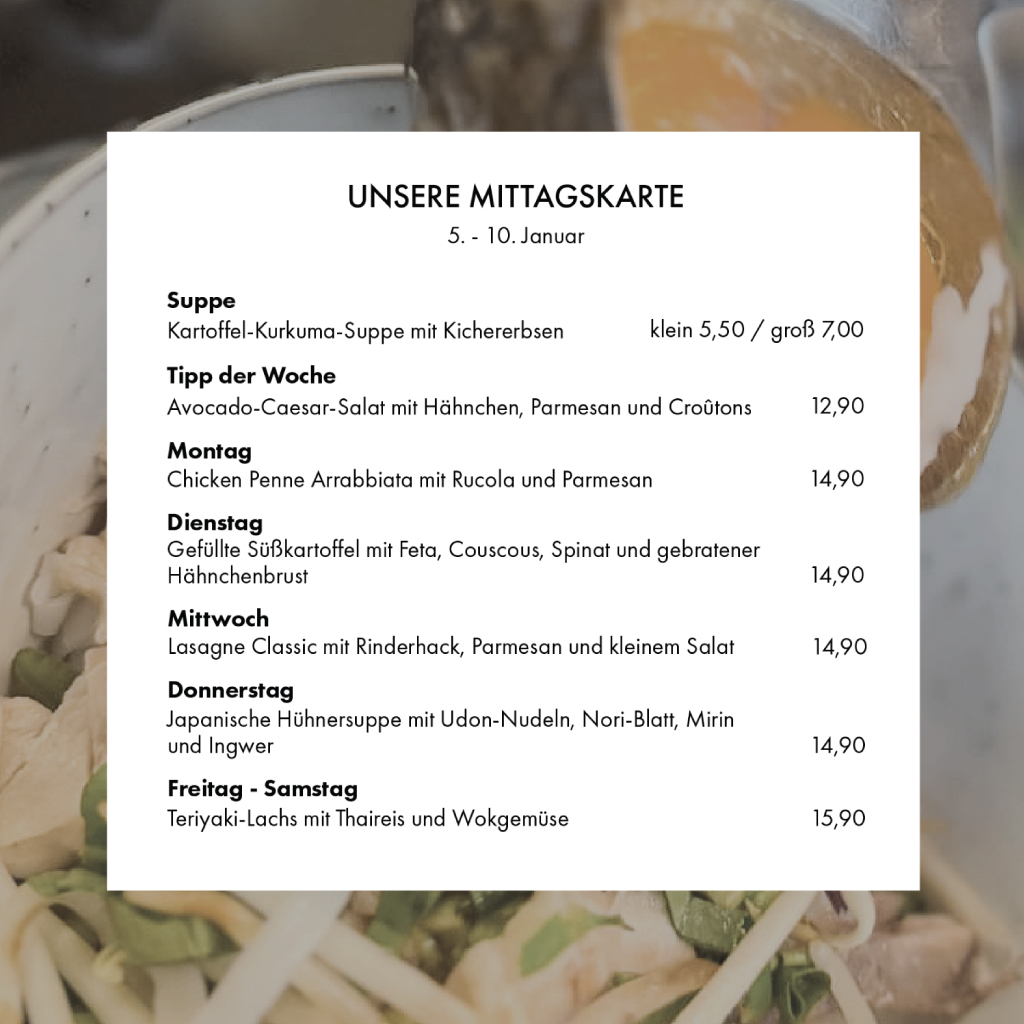 UNSERE MITTAGSKARTE
5. - 10. Januar

Suppe
Kartoffel-Kurkuma-Suppe mit Kichererbsen klein 5,50 / groß 7,00

Tipp der Woche
Avocado-Caesar-Salat mit Hähnchen, Parmesan und Croûtons 12,90

Montag
Chicken Penne Arrabbiata mit Rucola und Parmesan 14,90

Dienstag
Gefüllte Süßkartoffel mit Feta, Couscous, Spinat und gebratener Hähnchenbrust 14,90

Mittwoch
Lasagne Classic mit Rinderhack, Parmesan und kleinem Salat 14,90

Donnerstag
Japanische Hühnersuppe mit Udon-Nudeln, Nori-Blatt, Mirin und Ingwer 14,90

Freitag - Samstag
Teriyaki-Lachs mit Thaireis und Wokgemüse 15,90